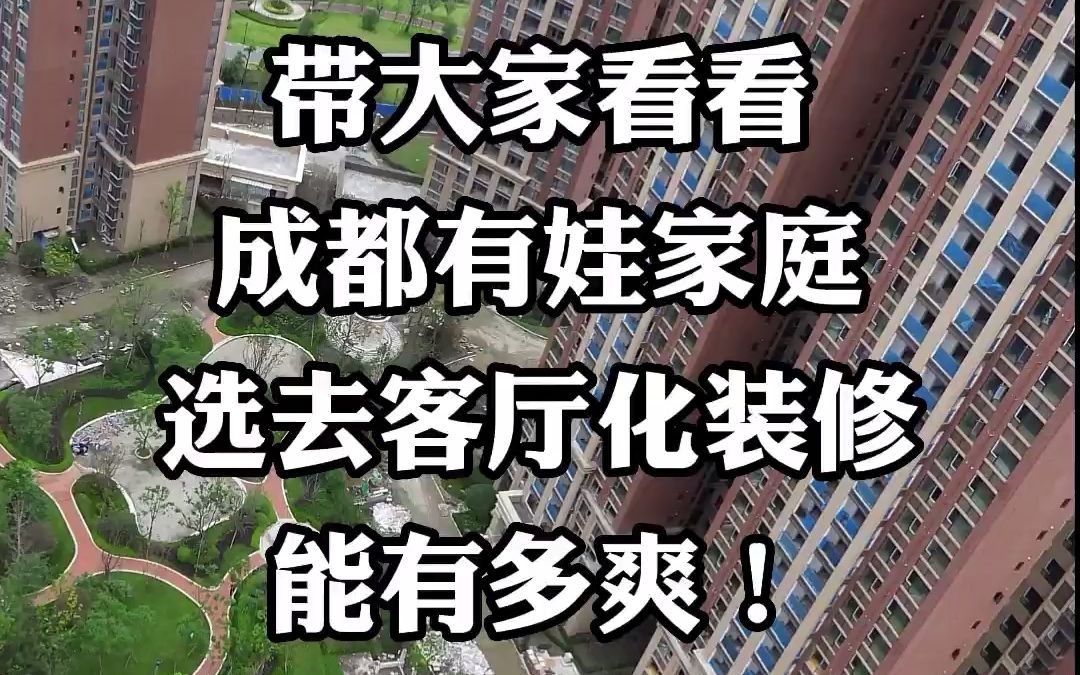 带大家看看
成都有娃家庭
选去客厅化装修
能有多爽！